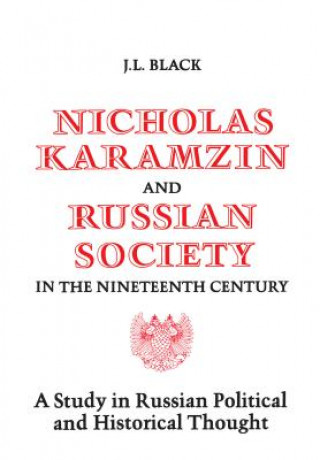 J.L. BLACK

NICHOLAS KARAMZIN AND RUSSIAN SOCIETY IN THE NINETEENTH CENTURY

A Study in Russian Political and Historical Thought